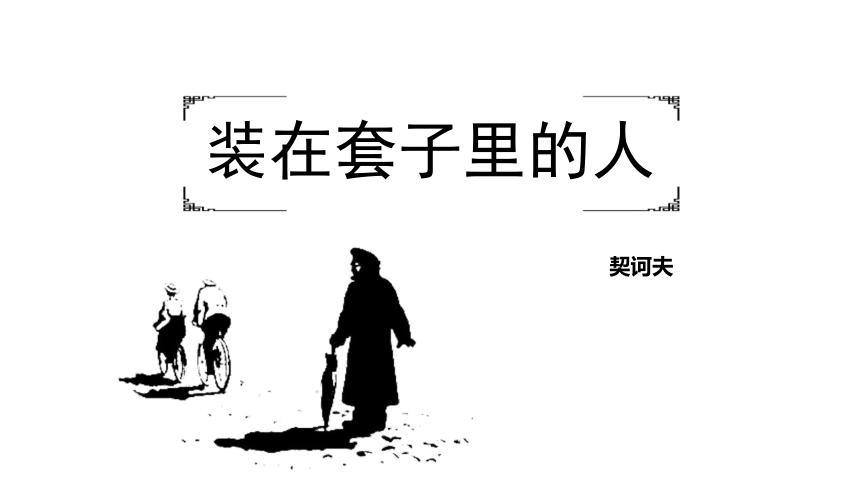 装在套子里的人

契诃夫